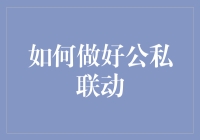 如何做好公私联动